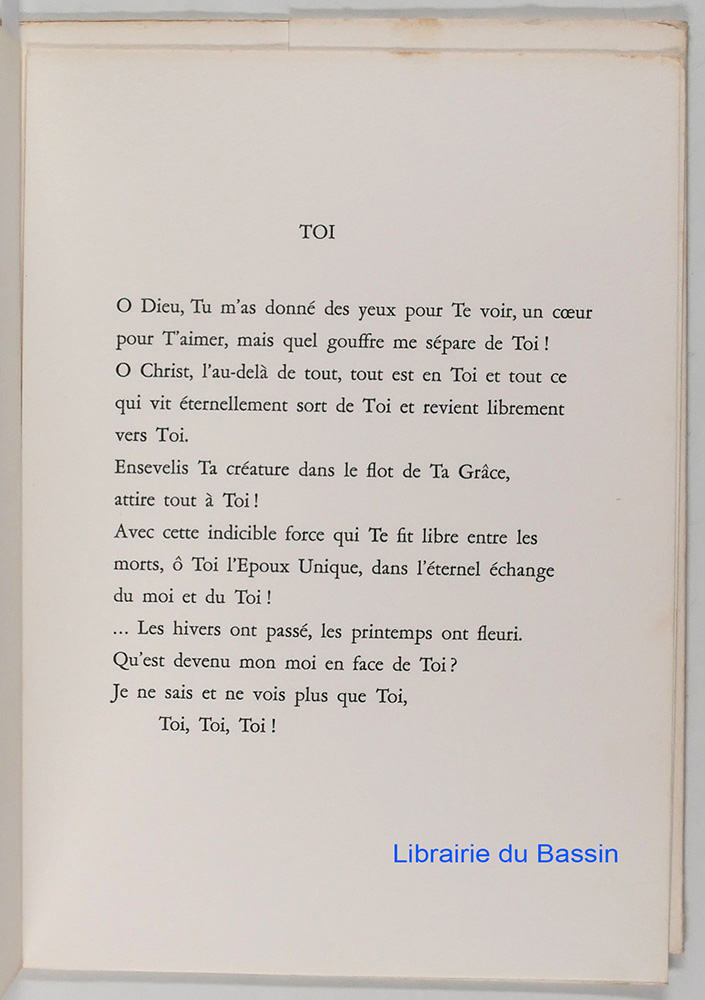 TOI

O Dieu, Tu m'as donné des yeux pour Te voir, un cœur pour T'aimer, mais quel gouffre me sépare de Toi !
O Christ, l'au-delà de tout, tout est en Toi et tout ce qui vit éternellement sort de Toi et revient librement vers Toi.
Ensevelis Ta créature dans le flot de Ta Grâce, attire tout à Toi !
Avec cette indicible force qui Te fit libre entre les morts, ô Toi l'Epoux Unique, dans l'éternel échange du moi et du Toi !
... Les hivers ont passé, les printemps ont fleuri.
Qu'est devenu mon moi en face de Toi ?
Je ne sais et ne vois plus que Toi,
Toi, Toi, Toi !

Librairie du Bassin